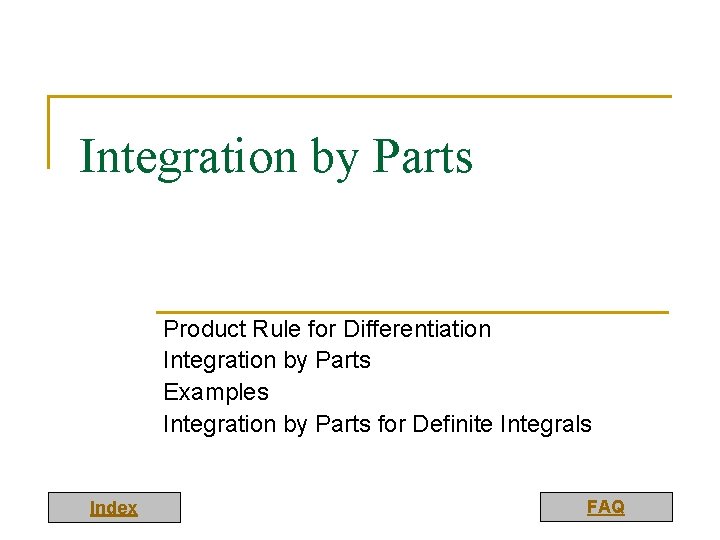 Integration by Parts

Product Rule for Differentiation
Integration by Parts
Examples
Integration by Parts for Definite Integrals

Index

FAQ